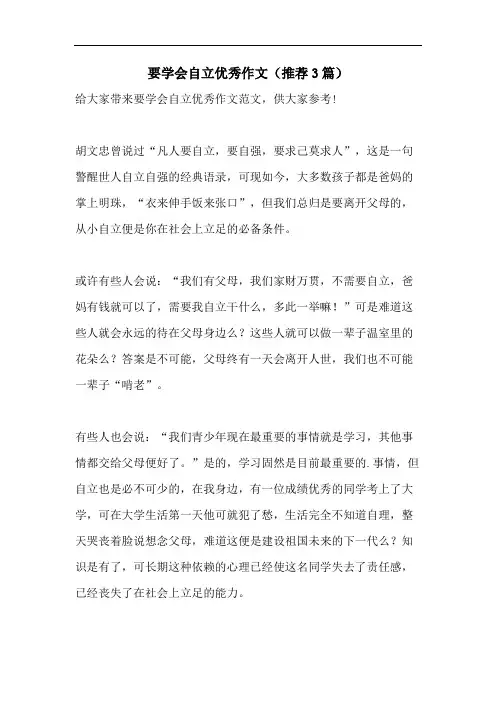 要学会自立优秀作文（推荐3篇）

给大家带来要学会自立优秀作文范文，供大家参考！

胡文忠曾说过“凡人要自立，要自强，要求己莫求人”，这是一句警醒世人自立自强的经典语录，可现如今，大多数孩子都是爸妈的掌上明珠，“衣来伸手饭来张口”，但我们总归是要离开父母的，从小自立便是你在社会上立足的必备条件。

或许有些人会说：“我们有父母，我们家财万贯，不需要自立，爸妈有钱就可以了，需要我自立干什么，多此一举嘛！”可是难道这些人就会永远的待在父母身边么？这些人就可以做一辈子温室里的花朵么？答案是不可能，父母终有一天会离开人世，我们也不可能一辈子“啃老”。

有些人也会说：“我们青少年现在最重要的事情就是学习，其他事情都交给父母便好了。”是的，学习固然是目前最重要的.事情，但自立也是必不可少的，在我身边，有一位成绩优秀的同学考上了大学，可在大学生活第一天他可就犯了愁，生活完全不知道自理，整天哭丧着脸说想念父母，难道这便是建设祖国未来的下一代么？知识是有了，可长期这种依赖的心理已经使这名同学失去了责任感，已经丧失了在社会上立足的能力。